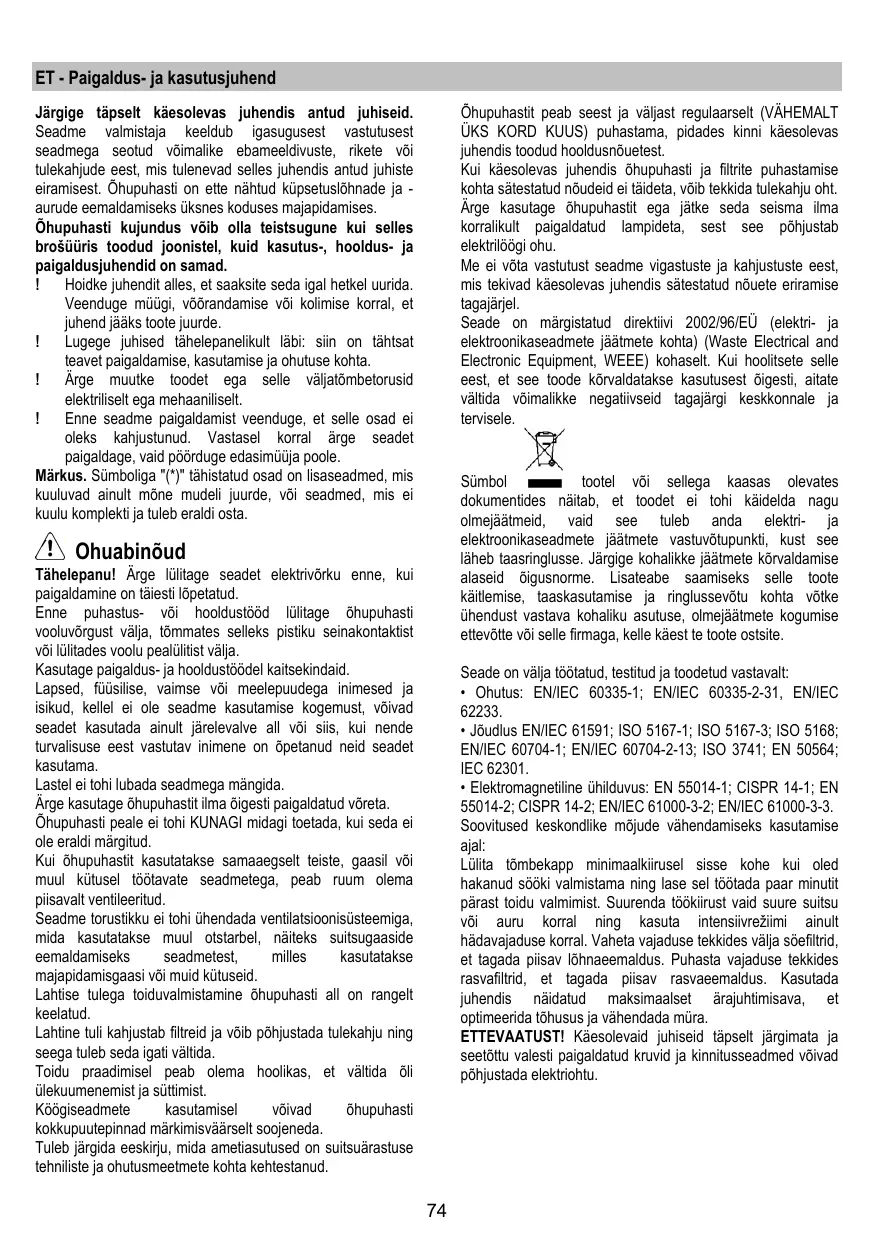 ET - Paigaldus- ja kasutusjuhend

**Järgige täpselt käesolevas juhendis antud juhiseid.** Seadme valmistaja keeldub igasugusest vastutusest seadmega seotud võimalike ebameeldivuste, rikete või tulekahjude eest, mis tulenevad selles juhendis antud juhiste eiramisest. Õhupuhasti on ette nähtud küpsetuslõhnade ja -aurude eemaldamiseks üksnes koduses majapidamises.

**Õhupuhasti kujundus võib olla teistsugune kui selles brošüüris toodud joonistel, kuid kasutus-, hooldus- ja paigaldusjuhendid on samad.**

! Hoidke juhendit alles, et saaksite seda igal hetkel uurida. Veenduge müügi, võõrandamise või kolimise korral, et juhend jääks toote juurde.
! Lugege juhised tähelepanelikult läbi: siin on tähtsat teavet paigaldamise, kasutamise ja ohutuse kohta.
! Ärge muutke toodet ega selle väljatõmbetorusid elektriliselt ega mehaaniliselt.
! Enne seadme paigaldamist veenduge, et selle osad ei oleks kahjustunud. Vastasel korral ärge seadet paigaldage, vaid pöörduge edasimüüja poole.

**Märkus.** Sümboliga "(*)" tähistatud osad on lisaseadmed, mis kuuluvad ainult mõne mudeli juurde, või seadmed, mis ei kuulu komplekti ja tuleb eraldi osta.

Ohuabinõud

**Tähelepanu!** Ärge lülitage seadet elektrivõrku enne, kui paigaldamine on täiesti lõpetatud.
Enne puhastus- või hooldustööd lülitage õhupuhasti vooluvõrgust välja, tõmmates selleks pistiku seinakontaktist või lülitades voolu pealülitist välja.
Kasutage paigaldus- ja hooldustöödel kaitsekindaid.
Lapsed, füüsilise, vaimse või meelepuudega inimesed ja isikud, kellel ei ole seadme kasutamise kogemust, võivad seadet kasutada ainult järelevalve all või siis, kui nende turvalisuse eest vastutav inimene on õpetanud neid seadet kasutama.
Lastel ei tohi lubada seadmega mängida.
Ärge kasutage õhupuhastit ilma õigesti paigaldatud võreta.
Õhupuhasti peale ei tohi KUNAGI midagi toetada, kui seda ei ole eraldi märgitud.
Kui õhupuhastit kasutatakse samaaegselt teiste, gaasil või muul kütusel töötavate seadmetega, peab ruum olema piisavalt ventileeritud.
Seadme torustikku ei tohi ühendada ventilatsioonisüsteemiga, mida kasutatakse muul otstarbel, näiteks suitsugaaside eemaldamiseks seadmetest, milles kasutatakse majapidamisgaasi või muid kütuseid.
Lahtise tulega toiduvalmistamine õhupuhasti all on rangelt keelatud.
Lahtine tuli kahjustab filtreid ja võib põhjustada tulekahju ning seega tuleb seda igati vältida.
Toidu praadimisel peab olema hoolikas, et vältida õli ülekuumenemist ja süttimist.
Köögiseadmete kasutamisel võivad õhupuhasti kokkupuutepinnad märkimisväärselt soojeneda.
Tuleb järgida eeskirju, mida ametiasutused on suitsuärastuse tehniliste ja ohutusmeetmete kohta kehtestanud.

Õhupuhastit peab seest ja väljast regulaarselt (VÄHEMALT ÜKS KORD KUUS) puhastama, pidades kinni käesolevas juhendis toodud hooldusnõuetest.
Kui käesolevas juhendis õhupuhasti ja filtrite puhastamise kohta sätestatud nõudeid ei täideta, võib tekkida tulekahju oht.
Ärge kasutage õhupuhastit ega jätke seda seisma ilma korralikult paigaldatud lampideta, sest see põhjustab elektrilöögi ohu.
Me ei võta vastutust seadme vigastuste ja kahjustuste eest, mis tekivad käesolevas juhendis sätestatud nõuete eriramise tagajärjel.
Seade on märgistatud direktiivi 2002/96/EÜ (elektri- ja elektroonikaseadmete jäätmete kohta) (Waste Electrical and Electronic Equipment, WEEE) kohaselt. Kui hoolitsete selle eest, et see toode kõrvaldatakse kasutusest õigesti, aitate vältida võimalikke negatiivseid tagajärgi keskkonnale ja tervisele.
Sümbol tootel või sellega kaasas olevates dokumentides näitab, et toodet ei tohi käidelda nagu olmejäätmeid, vaid see tuleb anda elektri- ja elektroonikaseadmete jäätmete vastuvõtupunkti, kust see läheb taasringlusse. Järgige kohalikke jäätmete kõrvaldamise alaseid õigusnorme. Lisateabe saamiseks selle toote käitlemise, taaskasutamise ja ringlussevõtu kohta võtke ühendust vastava kohaliku asutuse, olmejäätmete kogumise ettevõtte või selle firmaga, kelle käest te toote ostsite.

Seade on välja töötatud, testitud ja toodetud vastavalt:
• Ohutus: EN/IEC 60335-1; EN/IEC 60335-2-31, EN/IEC 62233.
• Jõudlus EN/IEC 61591; ISO 5167-1; ISO 5167-3; ISO 5168; EN/IEC 60704-1; EN/IEC 60704-2-13; ISO 3741; EN 50564; IEC 62301.
• Elektromagnetiline ühilduvus: EN 55014-1; CISPR 14-1; EN 55014-2; CISPR 14-2; EN/IEC 61000-3-2; EN/IEC 61000-3-3.
Soovitused keskondlike mõjude vähendamiseks kasutamise ajal:
Lülita tõmbekapp minimaalkiirusel sisse kohe kui oled hakanud sööki valmistama ning lase sel töötada paar minutit pärast toidu valmimist. Suurenda töökiirust vaid suure suitsu või auru korral ning kasuta intensiivrežiimi ainult hädavajaduse korral. Vaheta vajaduse tekkides välja söefiltrid, et tagada piisav lõhnaeemaldus. Puhasta vajaduse tekkides rasvafiltrid, et tagada piisav rasvaeemaldus. Kasutada juhendis näidatud maksimaalset ärajuhtimisava, et optimeerida tõhusus ja vähendada müra.
**ETTEVAATUST!** Käesolevaid juhiseid täpselt järgimata ja seetõttu valesti paigaldatud kruvid ja kinnitusseadmed võivad põhjustada elektriohtu.

74